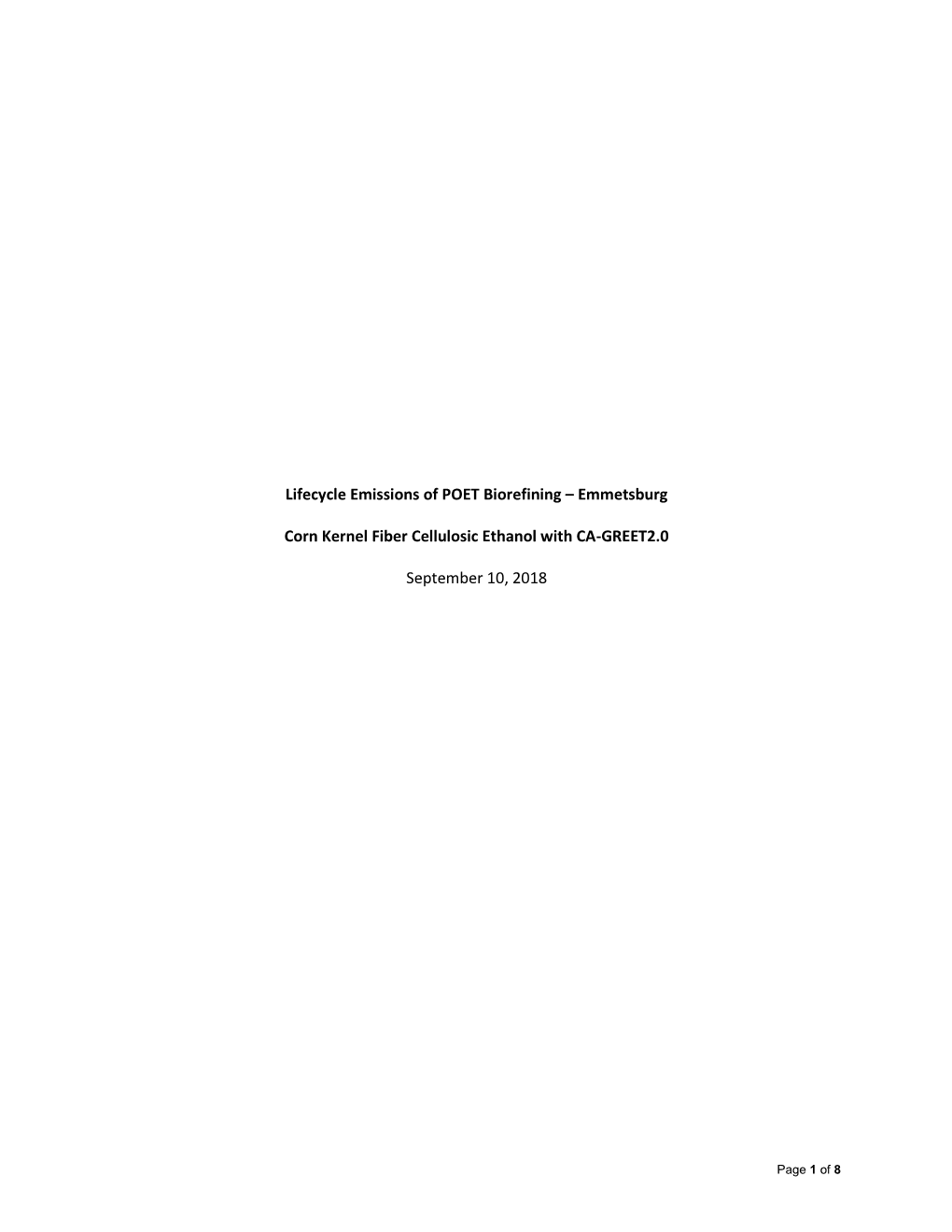 Lifecycle Emissions of POET Biorefining – Emmetsburg

Corn Kernel Fiber Cellulosic Ethanol with CA-GREET2.0

September 10, 2018

Page 1 of 8